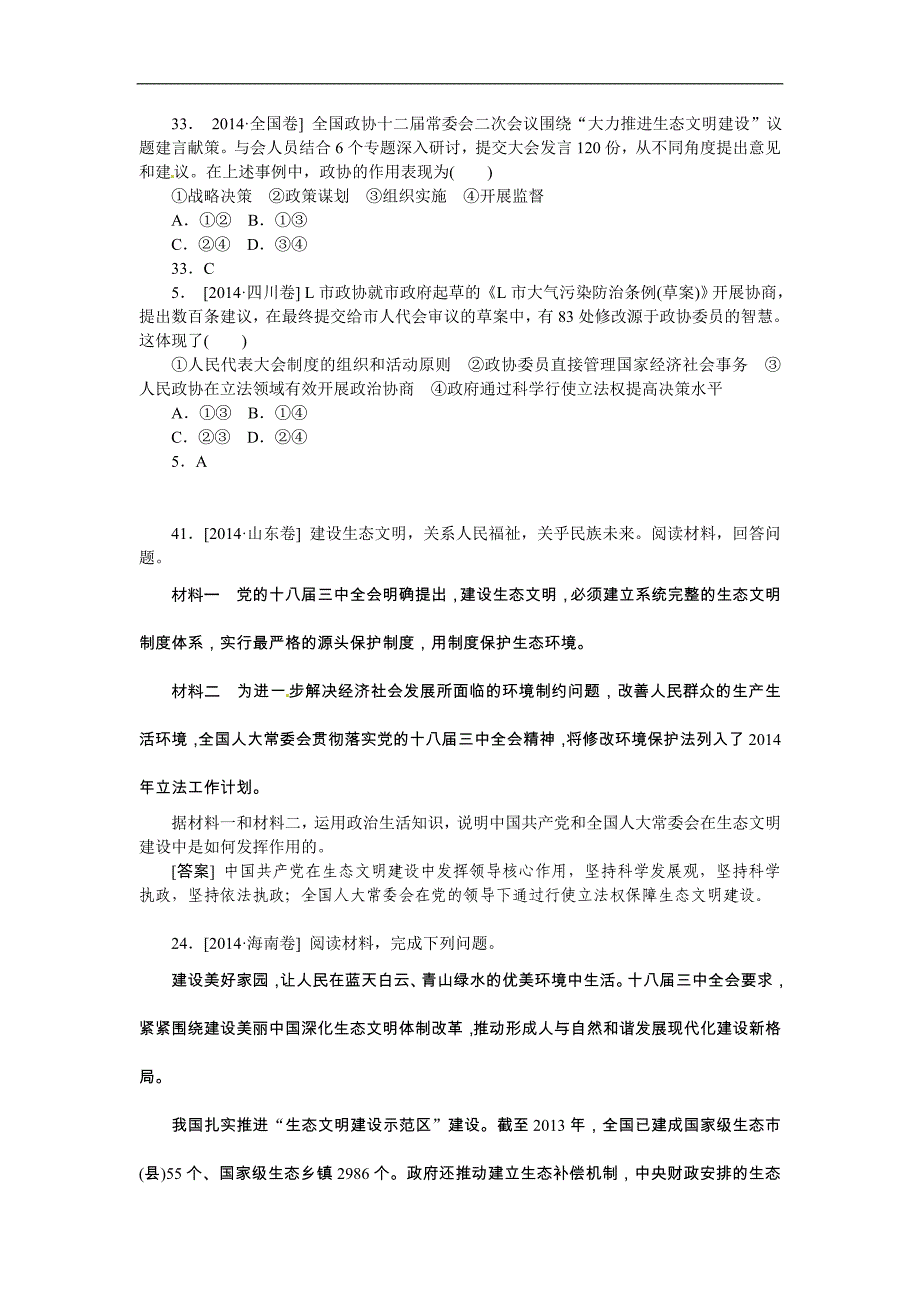 33． 2014·全国卷] 全国政协十二届常委会二次会议围绕“大力推进生态文明建设”议题建言献策。与会人员结合 6 个专题深入研讨，提交大会发言 120 份，从不同角度提出意见和建议。在上述事例中，政协的作用表现为(　　)

①战略决策　②政策谋划　③组织实施　④开展监督

A．①②　B．①③

C．②④　D．③④

33．C

5． [2014·四川卷] L 市政协就市政府起草的《L 市大气污染防治条例(草案)》开展协商，提出数百条建议，在最终提交给市人代会审议的草案中，有 83 处修改源于政协委员的智慧。这体现了(　　)

①人民代表大会制度的组织和活动原则　②政协委员直接管理国家经济社会事务　③人民政协在立法领域有效开展政治协商　④政府通过科学行使立法权提高决策水平

A．①③　B．①④

C．②③　D．②④

5．A

41．[2014·山东卷] 建设生态文明，关系人民福祉，关乎民族未来。阅读材料，回答问题。

材料一　党的十八届三中全会明确提出，建设生态文明，必须建立系统完整的生态文明制度体系，实行最严格的源头保护制度，用制度保护生态环境。

材料二　为进一步解决经济社会发展所面临的环境制约问题，改善人民群众的生产生活环境，全国人大常委会贯彻落实党的十八届三中全会精神，将修改环境保护法列入了 2014 年立法工作计划。

据材料一和材料二，运用政治生活知识，说明中国共产党和全国人大常委会在生态文明建设中是如何发挥作用的。

[答案] 中国共产党在生态文明建设中发挥领导核心作用，坚持科学发展观，坚持科学执政，坚持依法执政；全国人大常委会在党的领导下通过行使立法权保障生态文明建设。

24．[2014·海南卷] 阅读材料，完成下列问题。

建设美好家园，让人民在蓝天白云、青山绿水的优美环境中生活。十八届三中全会要求，紧紧围绕建设美丽中国深化生态文明体制改革，推动形成人与自然和谐发展现代化建设新格局。

我国扎实推进“生态文明建设示范区”建设。截至 2013 年，全国已建成国家级生态市(县)55 个、国家级生态乡镇 2986 个。政府还推动建立生态补偿机制，中央财政安排的生态